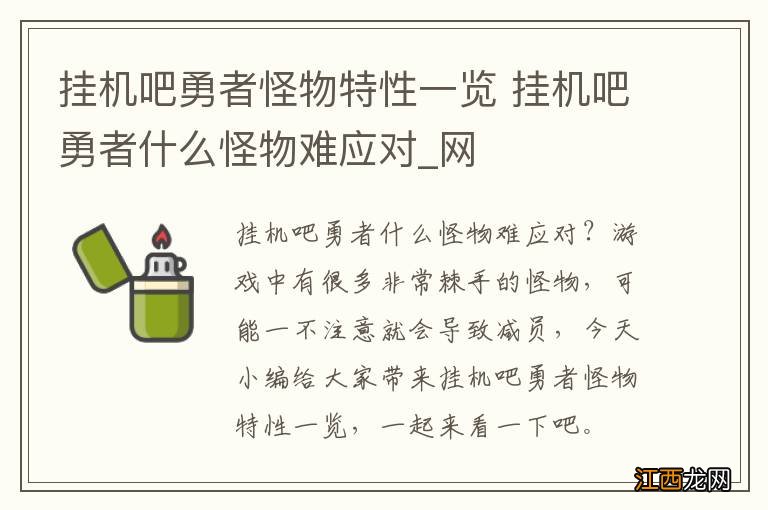 挂机吧勇者怪物特性一览 挂机吧勇者什么怪物难应对_网

挂机吧勇者什么怪物难应对？游戏中有很多非常棘手的怪物，可能一不注意就会导致减员，今天小编给大家带来挂机吧勇者怪物特性一览，一起来看一下吧。

江西龙网